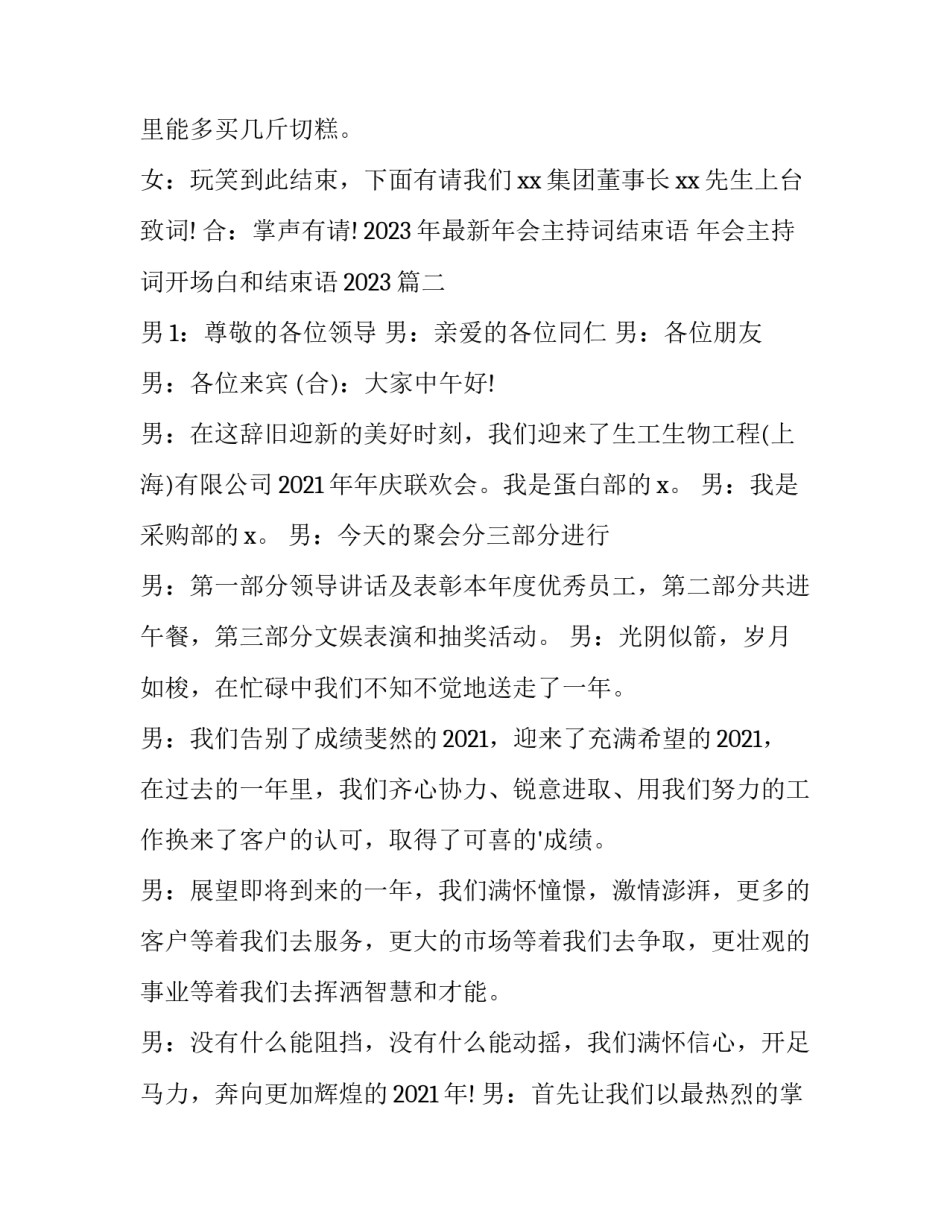 里能多买几斤切糕。

女：玩笑到此结束，下面有请我们 xx 集团董事长 xx 先生上台致词! 合：掌声有请! 2023 年最新年会主持词结束语 年会主持词开场白和结束语 2023 篇二

男 1：尊敬的各位领导 男：亲爱的各位同仁 男：各位朋友

男：各位来宾 (合)：大家中午好!

男：在这辞旧迎新的美好时刻，我们迎来了生工生物工程(上海)有限公司 2021 年年庆联欢会。我是蛋白部的 x。 男：我是采购部的 x。 男：今天的聚会分三部分进行

男：第一部分领导讲话及表彰本年度优秀员工，第二部分共进午餐，第三部分文娱表演和抽奖活动。 男：光阴似箭，岁月如梭，在忙碌中我们不知不觉地送走了一年。

男：我们告别了成绩斐然的 2021，迎来了充满希望的 2021，在过去的一年里，我们齐心协力、锐意进取、用我们努力的工作换来了客户的认可，取得了可喜的'成绩。

男：展望即将到来的一年，我们满怀憧憬，激情澎湃，更多的客户等着我们去服务，更大的市场等着我们去争取，更壮观的事业等着我们去挥洒智慧和才能。

男：没有什么能阻挡，没有什么能动摇，我们满怀信心，开足马力，奔向更加辉煌的 2021 年! 男：首先让我们以最热烈的掌